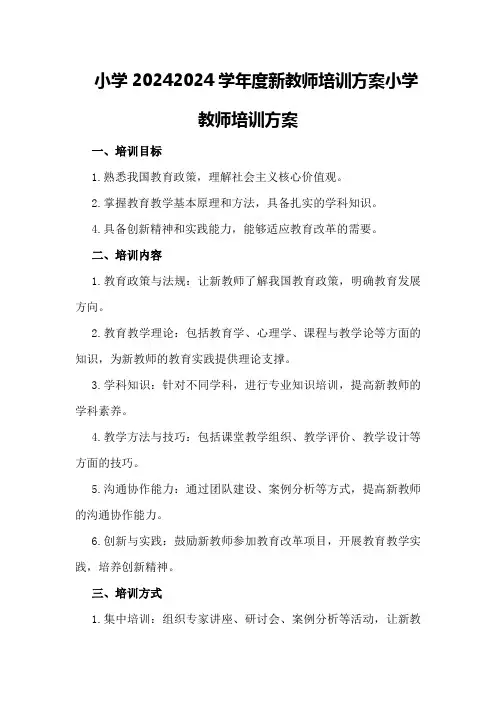 小学 20242024 学年度新教师培训方案小学教师培训方案

一、培训目标

1.熟悉我国教育政策，理解社会主义核心价值观。

2.掌握教育教学基本原理和方法，具备扎实的学科知识。

4.具备创新精神和实践能力，能够适应教育改革的需要。

二、培训内容

1.教育政策与法规：让新教师了解我国教育政策，明确教育发展方向。

2.教育教学理论：包括教育学、心理学、课程与教学论等方面的知识，为新教师的教育实践提供理论支撑。

3.学科知识：针对不同学科，进行专业知识培训，提高新教师的学科素养。

4.教学方法与技巧：包括课堂教学组织、教学评价、教学设计等方面的技巧。

5.沟通协作能力：通过团队建设、案例分析等方式，提高新教师的沟通协作能力。

6.创新与实践：鼓励新教师参加教育改革项目，开展教育教学实践，培养创新精神。

三、培训方式

1.集中培训：组织专家讲座、研讨会、案例分析等活动，让新教